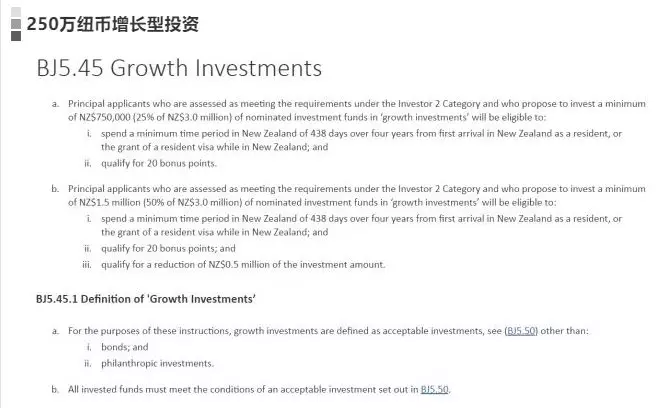 250万纽币增长型投资

BJ5.45 Growth Investments

a. Principal applicants who are assessed as meeting the requirements under the Investor 2 Category and who propose to invest a minimum of NZ$750,000 (25% of NZ$3.0 million) of nominated investment funds in 'growth investments' will be eligible to:

i. spend a minimum time period in New Zealand of 438 days over four years from first arrival in New Zealand as a resident, or the grant of a resident visa while in New Zealand; and

ii. qualify for 20 bonus points.

b. Principal applicants who are assessed as meeting the requirements under the Investor 2 Category and who propose to invest a minimum of NZ$1.5 million (50% of NZ$3.0 million) of nominated investment funds in 'growth investments' will be eligible to:

i. spend a minimum time period in New Zealand of 438 days over four years from first arrival in New Zealand as a resident, or the grant of a resident visa while in New Zealand; and

ii. qualify for 20 bonus points; and

iii. qualify for a reduction of NZ$0.5 million of the investment amount.

BJ5.45.1 Definition of 'Growth Investments'

a. For the purposes of these instructions, growth investments are defined as acceptable investments, see (BJ5.50) other than:

i. bonds; and

ii. philanthropic investments.

b. All invested funds must meet the conditions of an acceptable investment set out in BJ5.50.